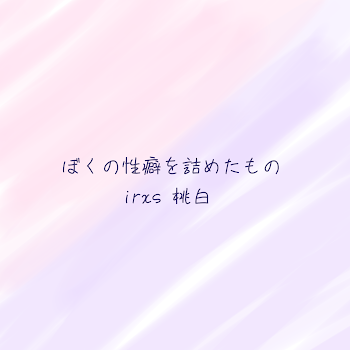 ぼくの性癖を詰めたもの
irxs 桃白